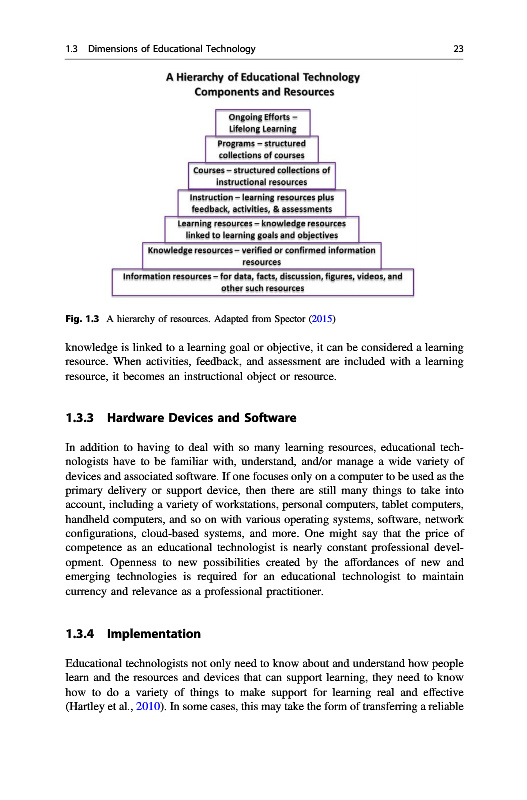 1.3 Dimensions of Educational Technology 23

A Hierarchy of Educational Technology Components and Resources

Ongoing Efforts – Lifelong Learning

Programs – structured collections of courses

Courses – structured collections of instructional resources

Instruction – learning resources plus feedback, activities, & assessments

Learning resources – knowledge resources linked to learning goals and objectives

Knowledge resources – verified or confirmed information resources

Information resources – for data, facts, discussion, figures, videos, and other such resources

Fig. 1.3 A hierarchy of resources. Adapted from Spector (2015)

knowledge is linked to a learning goal or objective, it can be considered a learning resource. When activities, feedback, and assessment are included with a learning resource, it becomes an instructional object or resource.

1.3.3 Hardware Devices and Software

In addition to having to deal with so many learning resources, educational technologists have to be familiar with, understand, and/or manage a wide variety of devices and associated software. If one focuses only on a computer to be used as the primary delivery or support device, then there are still many things to take into account, including a variety of workstations, personal computers, tablet computers, handheld computers, and so on with various operating systems, software, network configurations, cloud-based systems, and more. One might say that the price of competence as an educational technologist is nearly constant professional development. Openness to new possibilities created by the affordances of new and emerging technologies is required for an educational technologist to maintain currency and relevance as a professional practitioner.

1.3.4 Implementation

Educational technologists not only need to know about and understand how people learn and the resources and devices that can support learning, they need to know how to do a variety of things to make support for learning real and effective (Hartley et al., 2010). In some cases, this may take the form of transferring a reliable